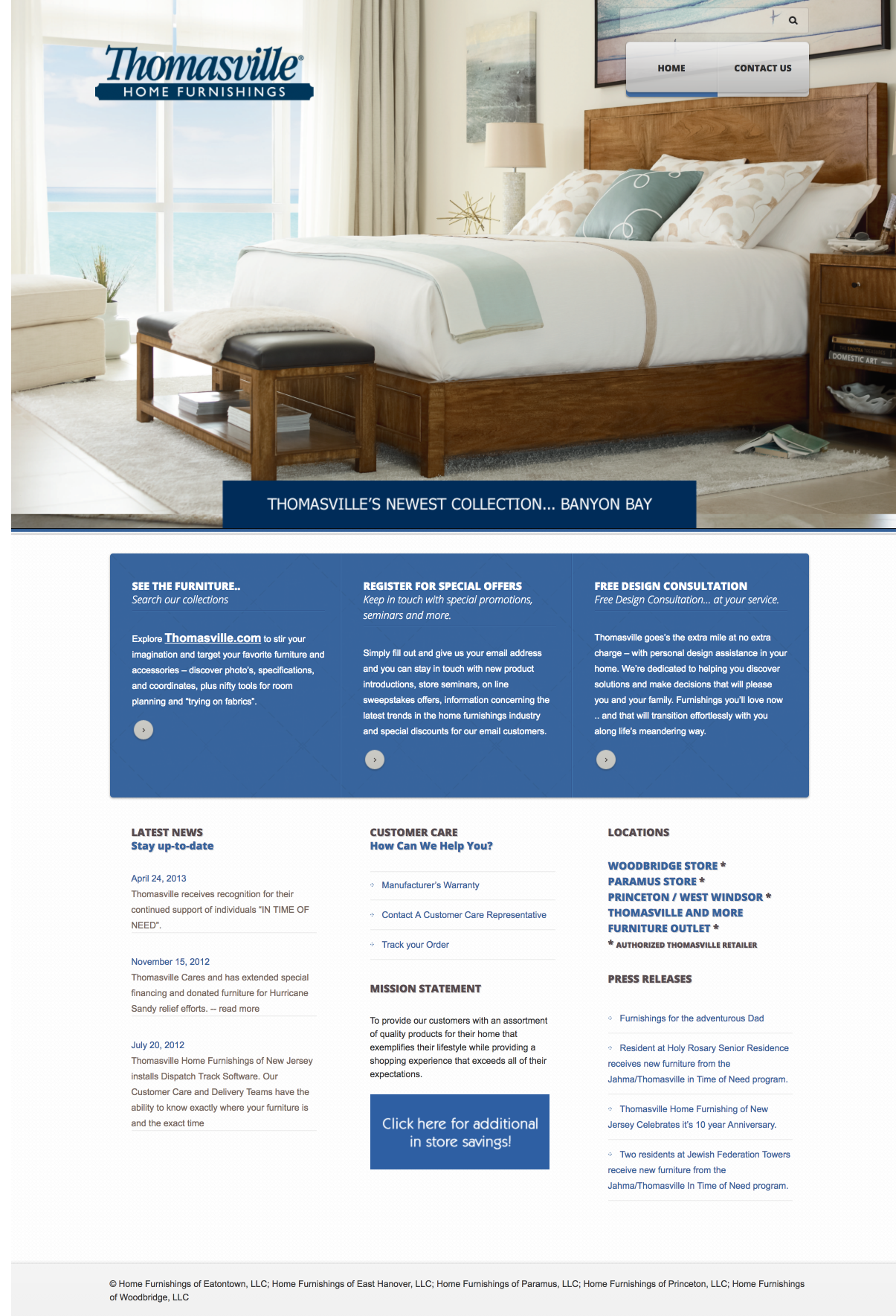 Thomasville®
HOME FURNISHINGS

HOME CONTACT US

DOMESTIC ART

THOMASVILLE'S NEWEST COLLECTION... BANYON BAY

SEE THE FURNITURE..
Search our collections

Explore Thomasville.com to stir your imagination and target your favorite furniture and accessories – discover photo's, specifications, and coordinates, plus nifty tools for room planning and "trying on fabrics".

REGISTER FOR SPECIAL OFFERS
Keep in touch with special promotions, seminars and more.

Simply fill out and give us your email address and you can stay in touch with new product introductions, store seminars, on line sweepstakes offers, information concerning the latest trends in the home furnishings industry and special discounts for our email customers.

FREE DESIGN CONSULTATION
Free Design Consultation... at your service.

Thomasville goes's the extra mile at no extra charge – with personal design assistance in your home. We're dedicated to helping you discover solutions and make decisions that will please you and your family. Furnishings you'll love now .. and that will transition effortlessly with you along life's meandering way.

LATEST NEWS
Stay up-to-date

April 24, 2013
Thomasville receives recognition for their continued support of individuals "IN TIME OF NEED".

November 15, 2012
Thomasville Cares and has extended special financing and donated furniture for Hurricane Sandy relief efforts. -- read more

July 20, 2012
Thomasville Home Furnishings of New Jersey installs Dispatch Track Software. Our Customer Care and Delivery Teams have the ability to know exactly where your furniture is and the exact time

CUSTOMER CARE
How Can We Help You?

Manufacturer's Warranty
Contact A Customer Care Representative
Track your Order

MISSION STATEMENT

To provide our customers with an assortment of quality products for their home that exemplifies their lifestyle while providing a shopping experience that exceeds all of their expectations.

Click here for additional in store savings!

LOCATIONS

WOODBRIDGE STORE *
PARAMUS STORE *
PRINCETON / WEST WINDSOR *
THOMASVILLE AND MORE
FURNITURE OUTLET *
* AUTHORIZED THOMASVILLE RETAILER

PRESS RELEASES

Furnishings for the adventurous Dad
Resident at Holy Rosary Senior Residence receives new furniture from the Jahma/Thomasville in Time of Need program.
Thomasville Home Furnishing of New Jersey Celebrates it's 10 year Anniversary.
Two residents at Jewish Federation Towers receive new furniture from the Jahma/Thomasville In Time of Need program.

© Home Furnishings of Eatontown, LLC; Home Furnishings of East Hanover, LLC; Home Furnishings of Paramus, LLC; Home Furnishings of Princeton, LLC; Home Furnishings of Woodbridge, LLC